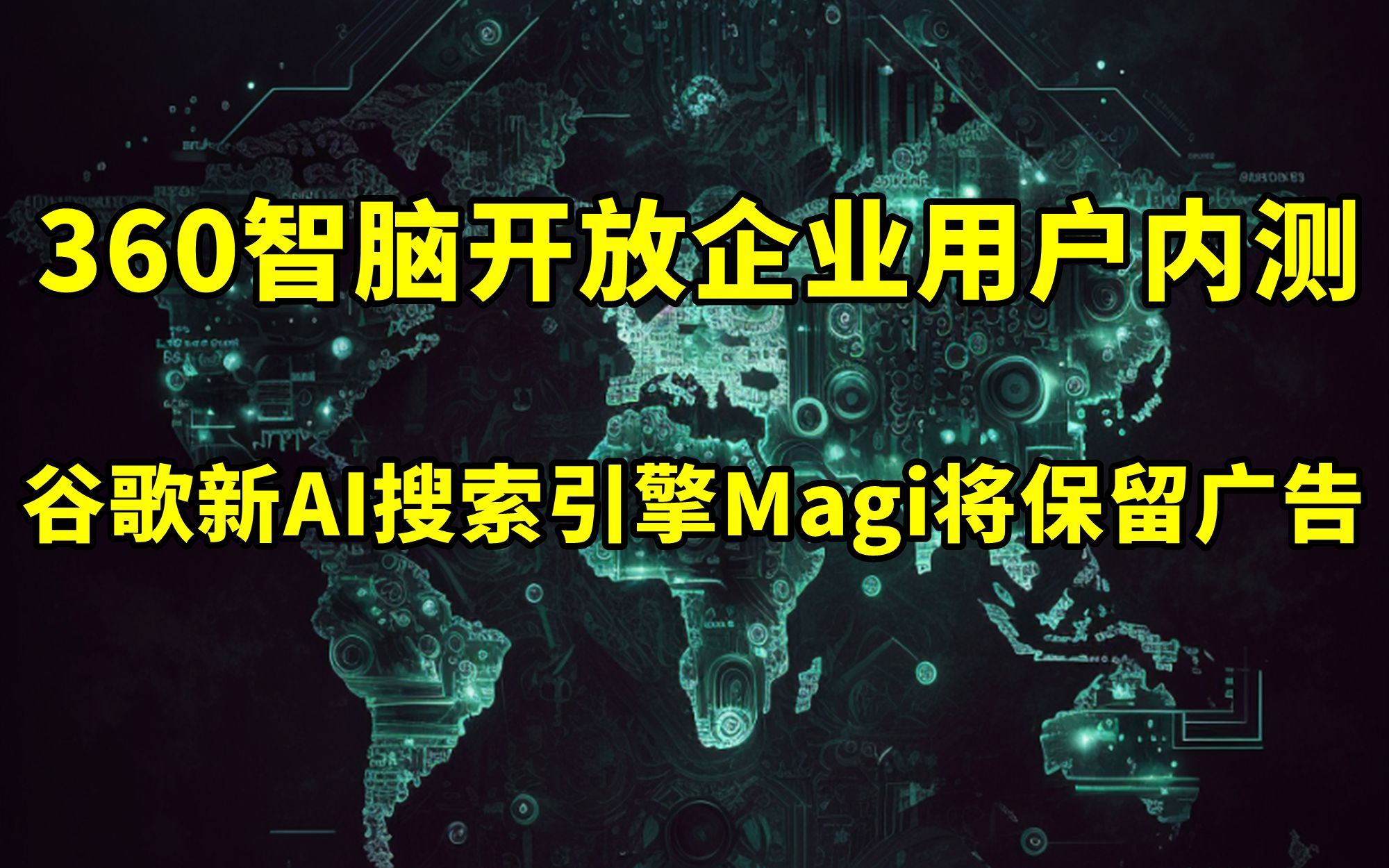 360智脑开放企业用户内测

谷歌新AI搜索引擎Magi将保留广告